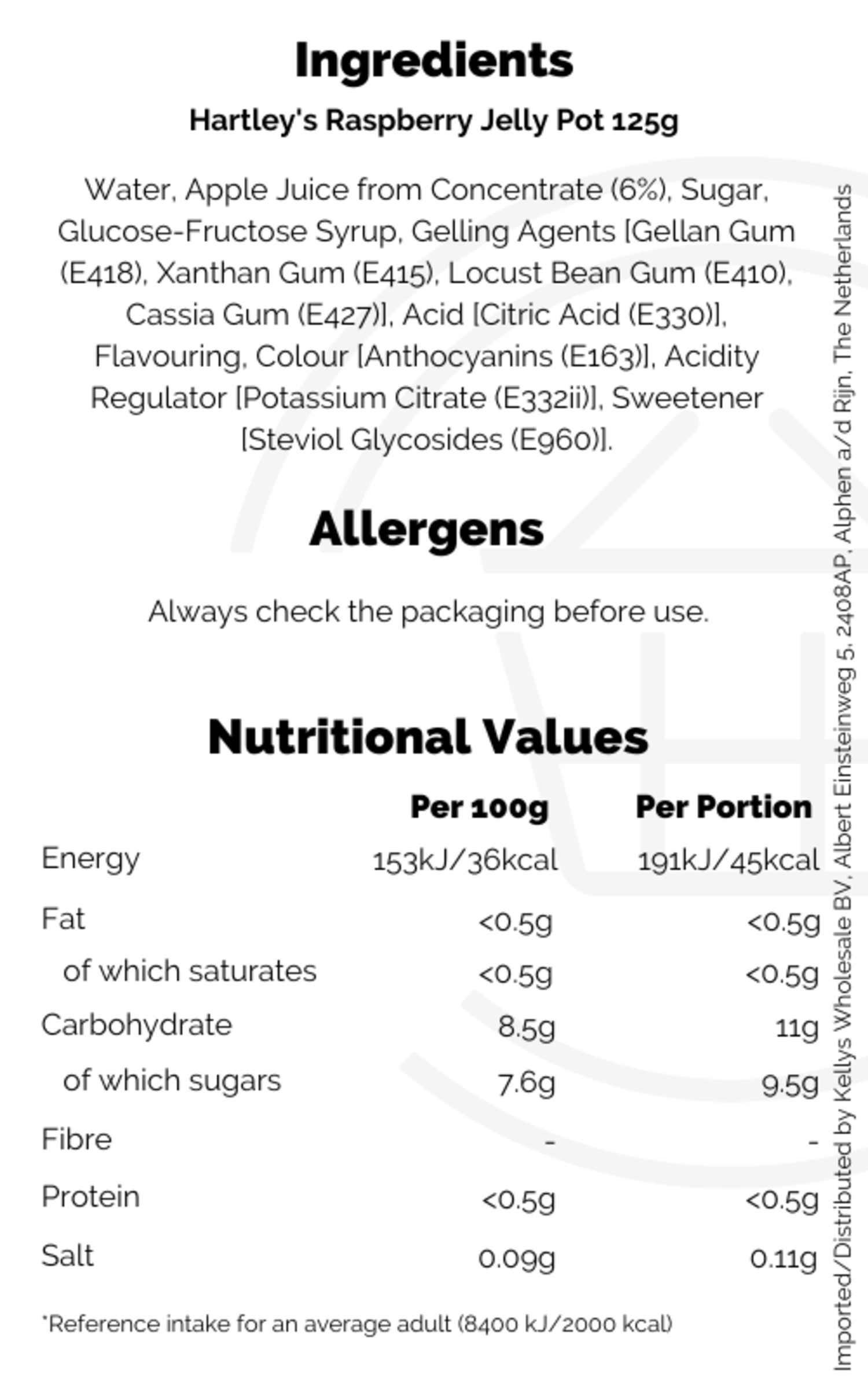 Ingredients

Hartley's Raspberry Jelly Pot 125g

Water, Apple Juice from Concentrate (6%), Sugar, Glucose-Fructose Syrup, Gelling Agents [Gellan Gum (E418), Xanthan Gum (E415), Locust Bean Gum (E410), Cassia Gum (E427)], Acid [Citric Acid (E330)], Flavouring, Colour [Anthocyanins (E163)], Acidity Regulator [Potassium Citrate (E332ii)], Sweetener [Steviol Glycosides (E960)].

Allergens

Always check the packaging before use.

Nutritional Values

| | Per 100g | Per Portion |
|---|---|---|
| Energy | 153kJ/36kcal | 191kJ/45kcal |
| Fat | <0.5g | <0.5g |
| of which saturates | <0.5g | <0.5g |
| Carbohydrate | 8.5g | 11g |
| of which sugars | 7.6g | 9.5g |
| Fibre | - | - |
| Protein | <0.5g | <0.5g |
| Salt | 0.09g | 0.11g |

*Reference intake for an average adult (8400 kJ/2000 kcal)

Imported/Distributed by Kellys Wholesale BV, Albert Einsteinweg 5, 2408AP, Alphen a/d Rijn, The Netherlands